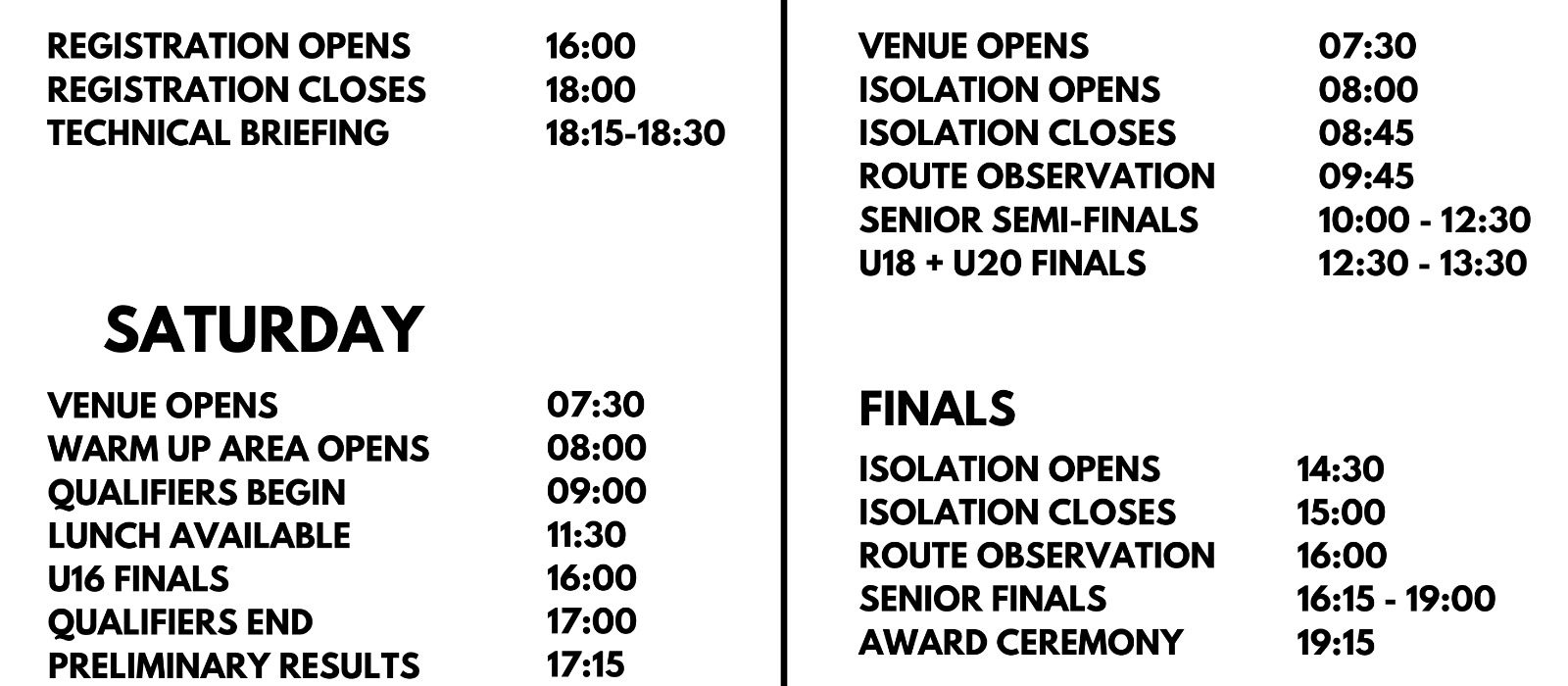 REGISTRATION OPENS 16:00
REGISTRATION CLOSES 18:00
TECHNICAL BRIEFING 18:15-18:30

SATURDAY

VENUE OPENS 07:30
WARM UP AREA OPENS 08:00
QUALIFIERS BEGIN 09:00
LUNCH AVAILABLE 11:30
U16 FINALS 16:00
QUALIFIERS END 17:00
PRELIMINARY RESULTS 17:15

VENUE OPENS 07:30
ISOLATION OPENS 08:00
ISOLATION CLOSES 08:45
ROUTE OBSERVATION 09:45
SENIOR SEMI-FINALS 10:00 - 12:30
U18 + U20 FINALS 12:30 - 13:30

FINALS

ISOLATION OPENS 14:30
ISOLATION CLOSES 15:00
ROUTE OBSERVATION 16:00
SENIOR FINALS 16:15 - 19:00
AWARD CEREMONY 19:15